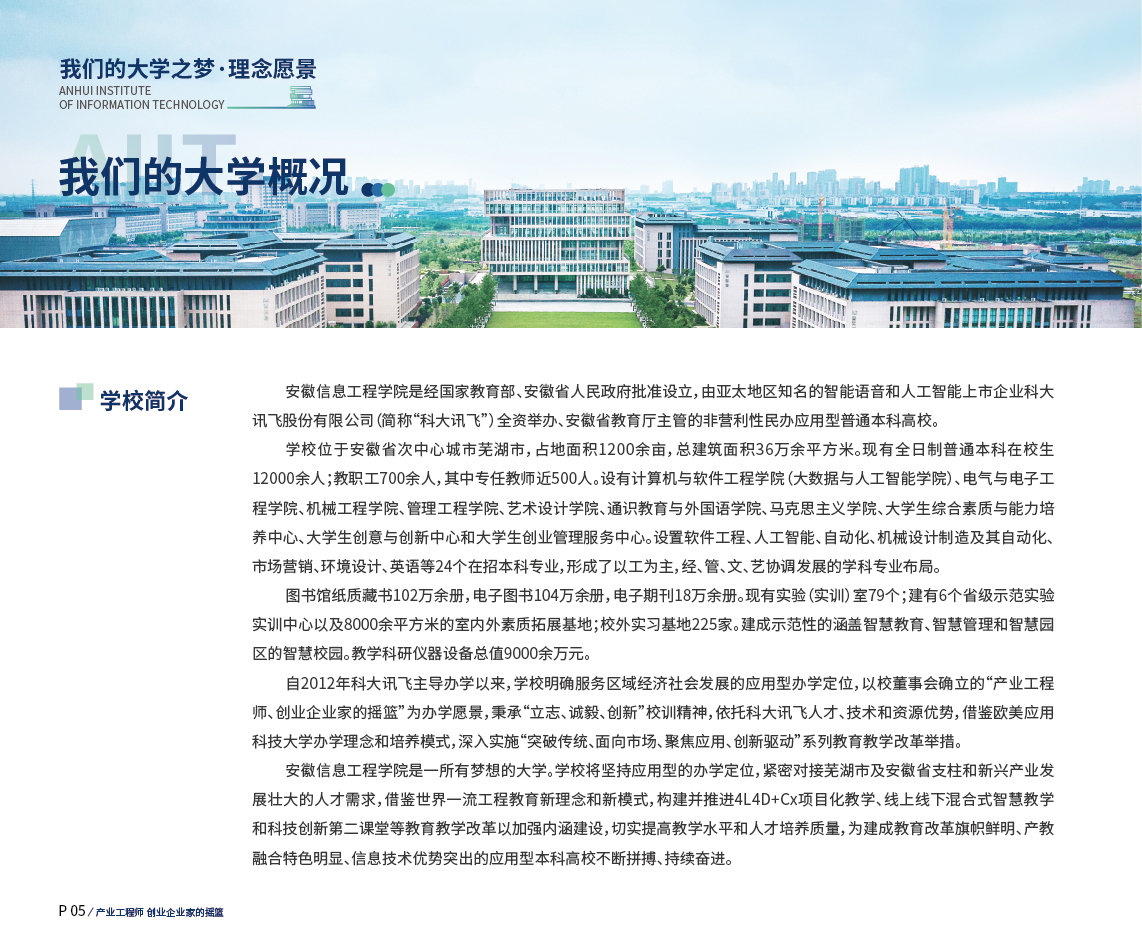 我们的大学之梦·理念愿景
ANHUI INSTITUTE
OF INFORMATION TECHNOLOGY

AIIT

我们的大学概况

学校简介

安徽信息工程学院是经国家教育部、安徽省人民政府批准设立，由亚太地区知名的智能语音和人工智能上市企业科大讯飞股份有限公司（简称“科大讯飞”）全资举办、安徽省教育厅主管的非营利性民办应用型普通本科高校。

学校位于安徽省次中心城市芜湖市，占地面积1200余亩，总建筑面积36万余平方米。现有全日制普通本科在校生12000余人；教职工700余人，其中专任教师近500人。设有计算机与软件工程学院（大数据与人工智能学院）、电气与电子工程学院、机械工程学院、管理工程学院、艺术设计学院、通识教育与外国语学院、马克思主义学院、大学生综合素质与能力培养中心、大学生创意与创新中心和大学生创业管理服务中心。设置软件工程、人工智能、自动化、机械设计制造及其自动化、市场营销、环境设计、英语等24个在招本科专业，形成了以工为主，经、管、文、艺协调发展的学科专业布局。

图书馆纸质藏书102万余册，电子图书104万余册，电子期刊18万余册。现有实验（实训）室79个；建有6个省级示范实验实训中心以及8000余平方米的室内外素质拓展基地；校外实习基地225家。建成示范性的涵盖智慧教育、智慧管理和智慧园区的智慧校园。教学科研仪器设备总值9000余万元。

自2012年科大讯飞主导办学以来，学校明确服务区域经济社会发展的应用型办学定位，以校董事会确立的“产业工程师、创业企业家的摇篮”为办学愿景，秉承“立志、诚毅、创新”校训精神，依托科大讯飞人才、技术和资源优势，借鉴欧美应用科技大学办学理念和培养模式，深入实施“突破传统、面向市场、聚焦应用、创新驱动”系列教育教学改革举措。

安徽信息工程学院是一所有梦想的大学。学校将坚持应用型的办学定位，紧密对接芜湖市及安徽省支柱和新兴产业发展壮大的人才需求，借鉴世界一流工程教育新理念和新模式，构建并推进4L4D+Cx项目化教学、线上线下混合式智慧教学和科技创新第二课堂等教育教学改革以加强内涵建设，切实提高教学水平和人才培养质量，为建成教育改革旗帜鲜明、产教融合特色明显、信息技术优势突出的应用型本科高校不断拼搏、持续奋进。

P 05 / 产业工程师 创业企业家的摇篮